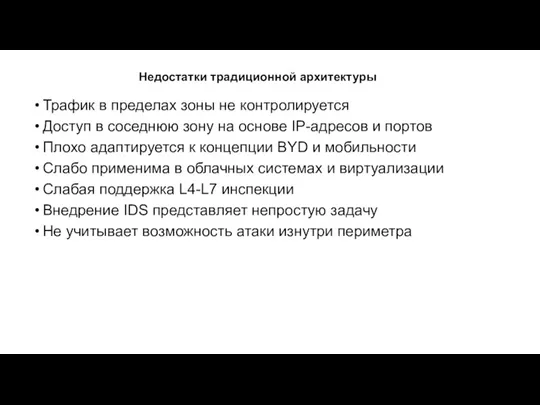 Недостатки традиционной архитектуры

• Трафик в пределах зоны не контролируется
• Доступ в соседнюю зону на основе IP-адресов и портов
• Плохо адаптируется к концепции BYD и мобильности
• Слабо применима в облачных системах и виртуализации
• Слабая поддержка L4-L7 инспекции
• Внедрение IDS представляет непростую задачу
• Не учитывает возможность атаки изнутри периметра